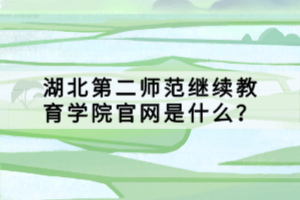 湖北第二师范继续教育学院官网是什么？